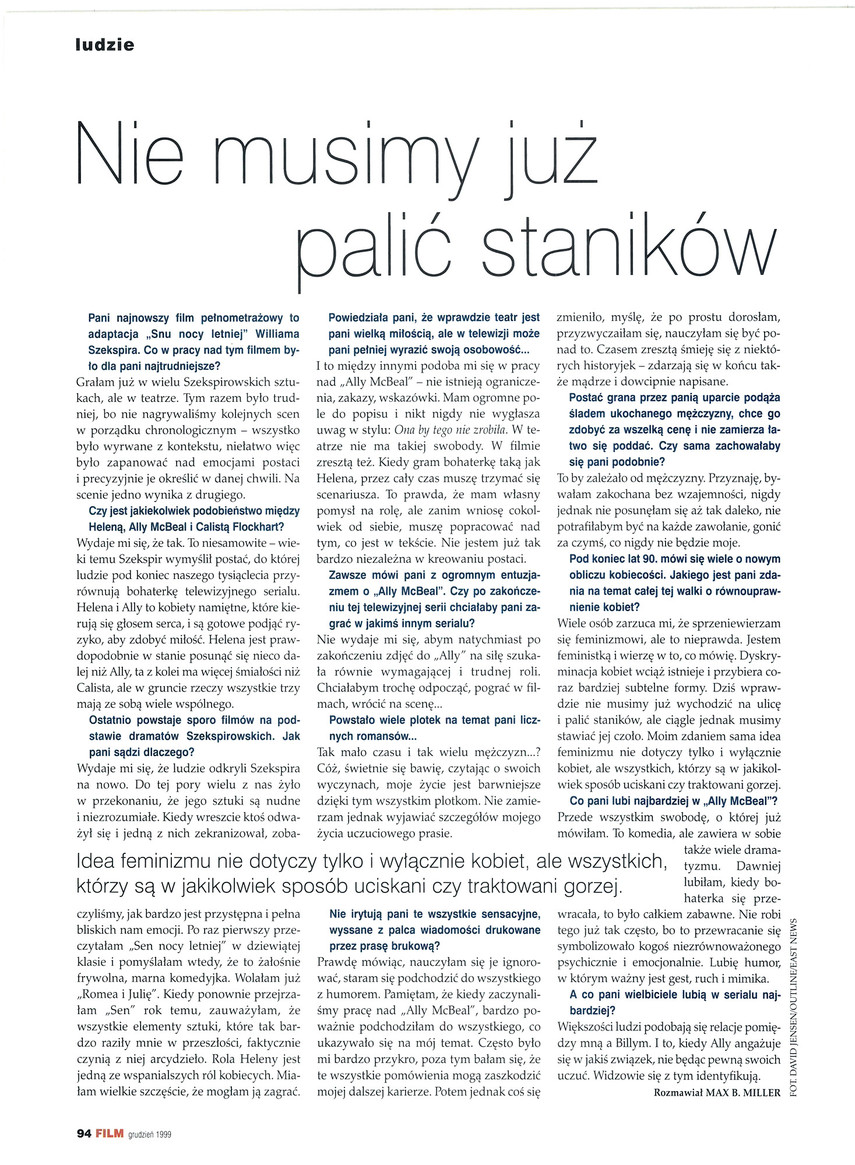 ludzie

Nie musimy już palić staników

Pani najnowszy film pełnometrażowy to adaptacja „Snu nocy letniej" Williama Szekspira. Co w pracy nad tym filmem było dla pani najtrudniejsze?
Grałam już w wielu Szekspirowskich sztukach, ale w teatrze. Tym razem było trudniej, bo nie nagrywaliśmy kolejnych scen w porządku chronologicznym – wszystko było wyrwane z kontekstu, niełatwo więc było zapanować nad emocjami postaci i precyzyjnie je określić w danej chwili. Na scenie jedno wynika z drugiego.
Czy jest jakiekolwiek podobieństwo między Heleną, Ally McBeal i Calistą Flockhart?
Wydaje mi się, że tak. To niesamowite – wieki temu Szekspir wymyślił postać, do której ludzie pod koniec naszego tysiąclecia przyrównują bohaterkę telewizyjnego serialu. Helena i Ally to kobiety namiętne, które kierują się głosem serca, i są gotowe podjąć ryzyko, aby zdobyć miłość. Helena jest prawdopodobnie w stanie posunąć się nieco dalej niż Ally, ta z kolei ma więcej śmiałości niż Calista, ale w gruncie rzeczy wszystkie trzy mają ze sobą wiele wspólnego.
Ostatnio powstaje sporo filmów na podstawie dramatów Szekspirowskich. Jak pani sądzi dlaczego?
Wydaje mi się, że ludzie odkryli Szekspira na nowo. Do tej pory wielu z nas żyło w przekonaniu, że jego sztuki są nudne i niezrozumiałe. Kiedy wreszcie ktoś odważył się i jedną z nich zekranizował, zobaczyliśmy, jak bardzo jest przystępna i pełna bliskich nam emocji. Po raz pierwszy przeczytałam „Sen nocy letniej" w dziewiątej klasie i pomyślałam wtedy, że to żałośnie frywolna, marna komedyjka. Wolałam już „Romea i Julię". Kiedy ponownie przejrzałam „Sen" rok temu, zauważyłam, że wszystkie elementy sztuki, które tak bardzo raziły mnie w przeszłości, faktycznie czynią z niej arcydzieło. Rola Heleny jest jedną ze wspanialszych ról kobiecych. Miałam wielkie szczęście, że mogłam ją zagrać.

Powiedziała pani, że wprawdzie teatr jest pani wielką miłością, ale w telewizji może pani pełniej wyrazić swoją osobowość...
I to między innymi podoba mi się w pracy nad „Ally McBeal" – nie istnieją ograniczenia, zakazy, wskazówki. Mam ogromne pole do popisu i nikt nigdy nie wygłasza uwag w stylu: Ona by tego nie zrobiła. W teatrze nie ma takiej swobody. W filmie zresztą też. Kiedy gram bohaterkę taką jak Helena, przez cały czas muszę trzymać się scenariusza. To prawda, że mam własny pomysł na rolę, ale zanim wniosę cokolwiek od siebie, muszę popracować nad tym, co jest w tekście. Nie jestem już tak bardzo niezależna w kreowaniu postaci.
Zawsze mówi pani z ogromnym entuzjazmem o „Ally McBeal". Czy po zakończeniu tej telewizyjnej serii chciałaby pani zagrać w jakimś innym serialu?
Nie wydaje mi się, abym natychmiast po zakończeniu zdjęć do „Ally" na siłę szukała równie wymagającej i trudnej roli. Chciałabym trochę odpocząć, pograć w filmach, wrócić na scenę...
Powstało wiele plotek na temat pani licznych romansów...
Tak mało czasu i tak wielu mężczyzn...? Cóż, świetnie się bawię, czytając o swoich wyczynach, moje życie jest barwniejsze dzięki tym wszystkim plotkom. Nie zamierzam jednak wyjawiać szczegółów mojego życia uczuciowego prasie.
Nie irytują pani te wszystkie sensacyjne, wyssane z palca wiadomości drukowane przez prasę brukową?
Prawdę mówiąc, nauczyłam się je ignorować, staram się podchodzić do wszystkiego z humorem. Pamiętam, że kiedy zaczynaliśmy pracę nad „Ally McBeal", bardzo poważnie podchodziłam do wszystkiego, co ukazywało się na mój temat. Często było mi bardzo przykro, poza tym bałam się, że te wszystkie pomówienia mogą zaszkodzić mojej dalszej karierze. Potem jednak coś się zmieniło, myślę, że po prostu dorosłam, przyzwyczaiłam się, nauczyłam się być ponad to. Czasem zresztą śmieję się z niektórych historyjek – zdarzają się w końcu także mądrze i dowcipnie napisane.
Postać grana przez panią uparcie podąża śladem ukochanego mężczyzny, chce go zdobyć za wszelką cenę i nie zamierza łatwo się poddać. Czy sama zachowałaby się pani podobnie?
To by zależało od mężczyzny. Przyznaję, bywałam zakochana bez wzajemności, nigdy jednak nie posunęłam się aż tak daleko, nie potrafiłabym być na każde zawołanie, gonić za czymś, co nigdy nie będzie moje.
Pod koniec lat 90. mówi się wiele o nowym obliczu kobiecości. Jakiego jest pani zdania na temat całej tej walki o równouprawnienie kobiet?
Wiele osób zarzuca mi, że sprzeniewierzam się feminizmowi, ale to nieprawda. Jestem feministką i wierzę w to, co mówię. Dyskryminacja kobiet wciąż istnieje i przybiera coraz bardziej subtelne formy. Dziś wprawdzie nie musimy już wychodzić na ulicę i palić staników, ale ciągle jednak musimy stawiać jej czoło. Moim zdaniem sama idea feminizmu nie dotyczy tylko i wyłącznie kobiet, ale wszystkich, którzy są w jakikolwiek sposób uciskani czy traktowani gorzej.
Co pani lubi najbardziej w „Ally McBeal"?
Przede wszystkim swobodę, o której już mówiłam. To komedia, ale zawiera w sobie także wiele dramatyzmu. Dawniej lubiłam, kiedy bohaterka się przewracała, to było całkiem zabawne. Nie robi tego już tak często, bo to przewracanie się symbolizowało kogoś niezrównoważonego psychicznie i emocjonalnie. Lubię humor, w którym ważny jest gest, ruch i mimika.
A co pani wielbiciele lubią w serialu najbardziej?
Większości ludzi podobają się relacje pomiędzy mną a Billym. I to, kiedy Ally angażuje się w jakiś związek, nie będąc pewną swoich uczuć. Widzowie się z tym identyfikują.
Rozmawiał MAX B. MILLER

Idea feminizmu nie dotyczy tylko i wyłącznie kobiet, ale wszystkich, którzy są w jakikolwiek sposób uciskani czy traktowani gorzej.

FOT. DAVID JENSEN/OUTLINE/EAST NEWS

94 FILM grudzień 1999